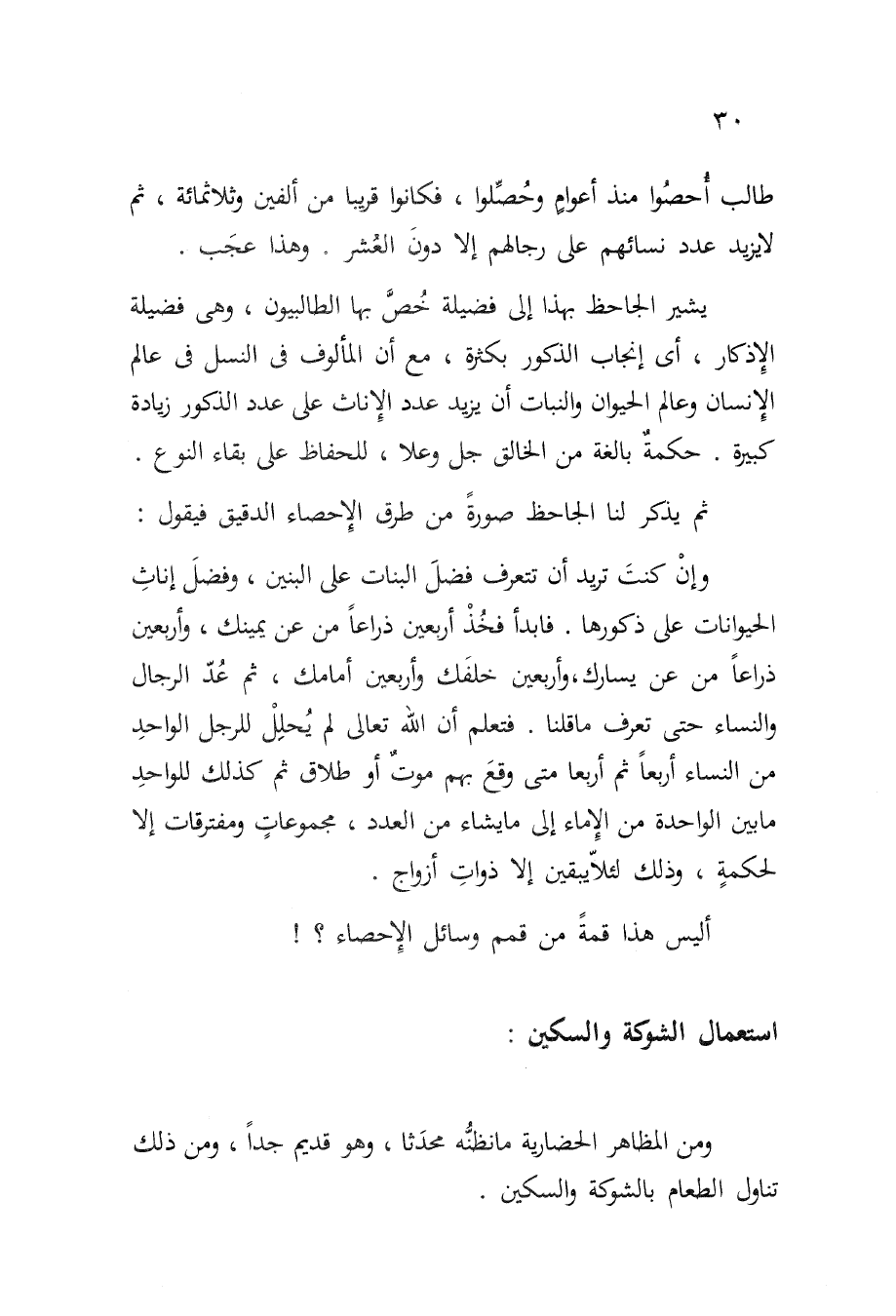 ٣٠

طالب أُحصُوا منذ أعوامٍ وحُصِّلوا ، فكانوا قريبا من ألفين وثلاثمائة ، ثم لايزيد عدد نسائهم على رجالهم إلا دونَ العُشر . وهذا عجَب .

يشير الجاحظ بهذا إلى فضيلة خُصَّ بها الطالبيون ، وهى فضيلة الإذكار ، أى إنجاب الذكور بكثرة ، مع أن المألوف فى النسل فى عالم الإنسان وعالم الحيوان والنبات أن يزيد عدد الإناث على عدد الذكور زيادة كبيرة . حكمةٌ بالغة من الخالق جل وعلا ، للحفاظ على بقاء النوع .

ثم يذكر لنا الجاحظ صورةً من طرق الإحصاء الدقيق فيقول :

وإنْ كنتَ تريد أن تتعرف فضلَ البنات على البنين ، وفضلَ إناثِ الحيوانات على ذكورها . فابدأ فخُذْ أربعين ذراعاً من عن يمينك ، وأربعين ذراعاً من عن يسارك،وأربعين خلفَك وأربعين أمامك ، ثم عُدّ الرجال والنساء حتى تعرف ماقلنا . فتعلم أن الله تعالى لم يُحلِلْ للرجل الواحدِ من النساء أربعاً ثم أربعا متى وقعَ بهم موتٌ أو طلاق ثم كذلك للواحدِ مابين الواحدة من الإماء إلى مايشاء من العدد ، مجموعاتٍ ومفترقات إلا لحكمةٍ ، وذلك لئلاّيبقين إلا ذواتِ أزواج .

أليس هذا قمةً من قمم وسائل الإحصاء ؟ !

استعمال الشوكة والسكين :

ومن المظاهر الحضارية مانظنُّه محدَثا ، وهو قديم جداً ، ومن ذلك تناول الطعام بالشوكة والسكين .